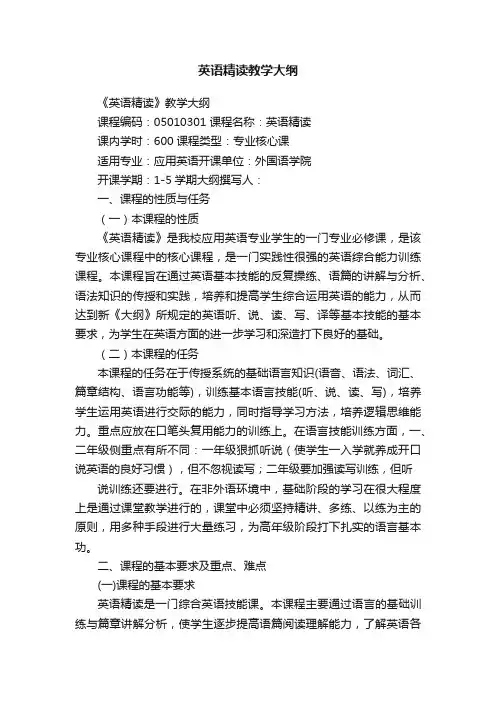 英语精读教学大纲

《英语精读》教学大纲

课程编码：05010301 课程名称：英语精读

课内学时：600 课程类型：专业核心课

适用专业：应用英语开课单位：外国语学院

开课学期：1-5 学期大纲撰写人：

一、课程的性质与任务

（一）本课程的性质

《英语精读》是我校应用英语专业学生的一门专业必修课，是该专业核心课程中的核心课程，是一门实践性很强的英语综合能力训练课程。本课程旨在通过英语基本技能的反复操练、语篇的讲解与分析、语法知识的传授和实践，培养和提高学生综合运用英语的能力，从而达到新《大纲》所规定的英语听、说、读、写、译等基本技能的基本要求，为学生在英语方面的进一步学习和深造打下良好的基础。

（二）本课程的任务

本课程的任务在于传授系统的基础语言知识(语音、语法、词汇、篇章结构、语言功能等)，训练基本语言技能(听、说、读、写)，培养学生运用英语进行交际的能力，同时指导学习方法，培养逻辑思维能力。重点应放在口笔头复用能力的训练上。在语言技能训练方面，一、二年级侧重点有所不同：一年级狠抓听说（使学生一入学就养成开口说英语的良好习惯），但不忽视读写；二年级要加强读写训练，但听

说训练还要进行。在非外语环境中，基础阶段的学习在很大程度上是通过课堂教学进行的，课堂中必须坚持精讲、多练、以练为主的原则，用多种手段进行大量练习，为高年级阶段打下扎实的语言基本功。

二、课程的基本要求及重点、难点

(一)课程的基本要求

英语精读是一门综合英语技能课。本课程主要通过语言的基础训练与篇章讲解分析，使学生逐步提高语篇阅读理解能力，了解英语各